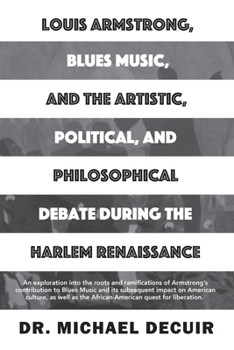 LOUIS ARMSTRONG, BLUES MUSIC, AND THE ARTISTIC, POLITICAL, AND PHILOSOPHICAL DEBATE DURING THE HARLEM RENAISSANCE

An exploration into the roots and ramifications of Armstrong's contribution to Blues Music and its subsequent impact on American culture, as well as the African-American quest for liberation.

DR. MICHAEL DECUIR